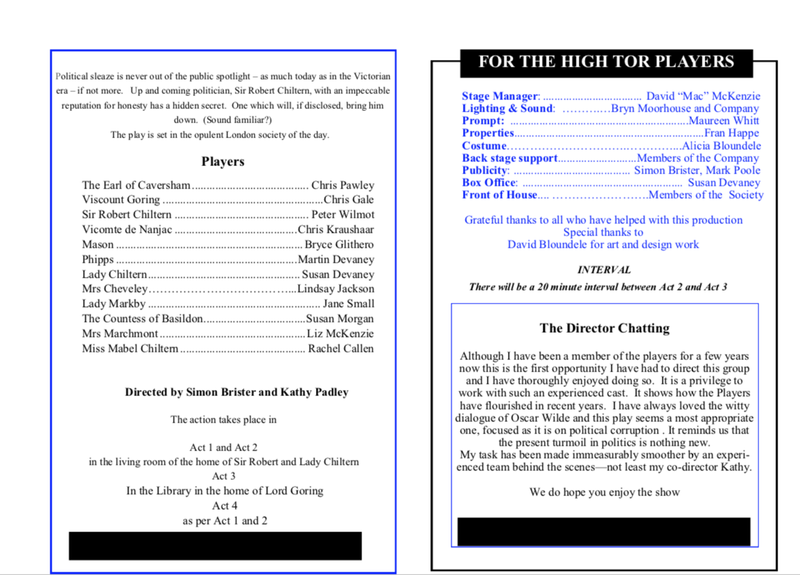 Political sleaze is never out of the public spotlight – as much today as in the Victorian era – if not more. Up and coming politician, Sir Robert Chiltern, with an impeccable reputation for honesty has a hidden secret. One which will, if disclosed, bring him down. (Sound familiar?)

The play is set in the opulent London society of the day.

Players

The Earl of Caversham Chris Pawley
Viscount Goring Chris Gale
Sir Robert Chiltern Peter Wilmot
Vicomte de Nanjac Chris Kraushaar
Mason Bryce Glithero
Phipps Martin Devaney
Lady Chiltern Susan Devaney
Mrs Cheveley Lindsay Jackson
Lady Markby Jane Small
The Countess of Basildon Susan Morgan
Mrs Marchmont Liz McKenzie
Miss Mabel Chiltern Rachel Callen

Directed by Simon Brister and Kathy Padley

The action takes place in

Act 1 and Act 2
in the living room of the home of Sir Robert and Lady Chiltern
Act 3
In the Library in the home of Lord Goring
Act 4
as per Act 1 and 2

FOR THE HIGH TOR PLAYERS

Stage Manager: David "Mac" McKenzie
Lighting & Sound: Bryn Moorhouse and Company
Prompt: Maureen Whitt
Properties Fran Happe
Costume Alicia Bloundele
Back stage support Members of the Company
Publicity: Simon Brister, Mark Poole
Box Office: Susan Devaney
Front of House Members of the Society

Grateful thanks to all who have helped with this production
Special thanks to
David Bloundele for art and design work

INTERVAL

There will be a 20 minute interval between Act 2 and Act 3

The Director Chatting

Although I have been a member of the players for a few years now this is the first opportunity I have had to direct this group and I have thoroughly enjoyed doing so. It is a privilege to work with such an experienced cast. It shows how the Players have flourished in recent years. I have always loved the witty dialogue of Oscar Wilde and this play seems a most appropriate one, focused as it is on political corruption . It reminds us that the present turmoil in politics is nothing new.

My task has been made immeasurably smoother by an experienced team behind the scenes—not least my co-director Kathy.

We do hope you enjoy the show